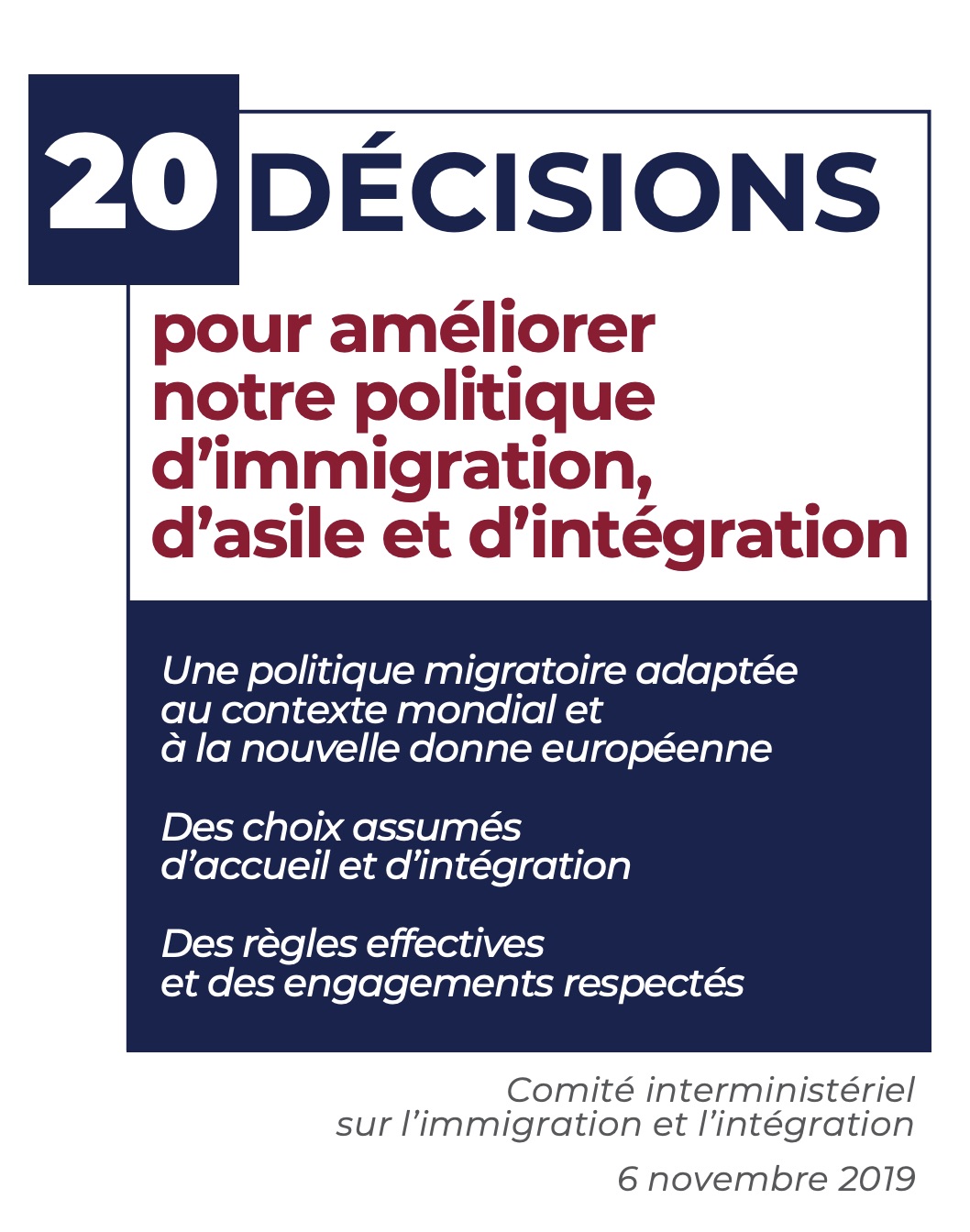 20 DÉCISIONS

pour améliorer notre politique d’immigration, d’asile et d’intégration

Une politique migratoire adaptée au contexte mondial et à la nouvelle donne européenne

Des choix assumés d’accueil et d’intégration

Des règles effectives et des engagements respectés

Comité interministériel sur l’immigration et l’intégration

6 novembre 2019